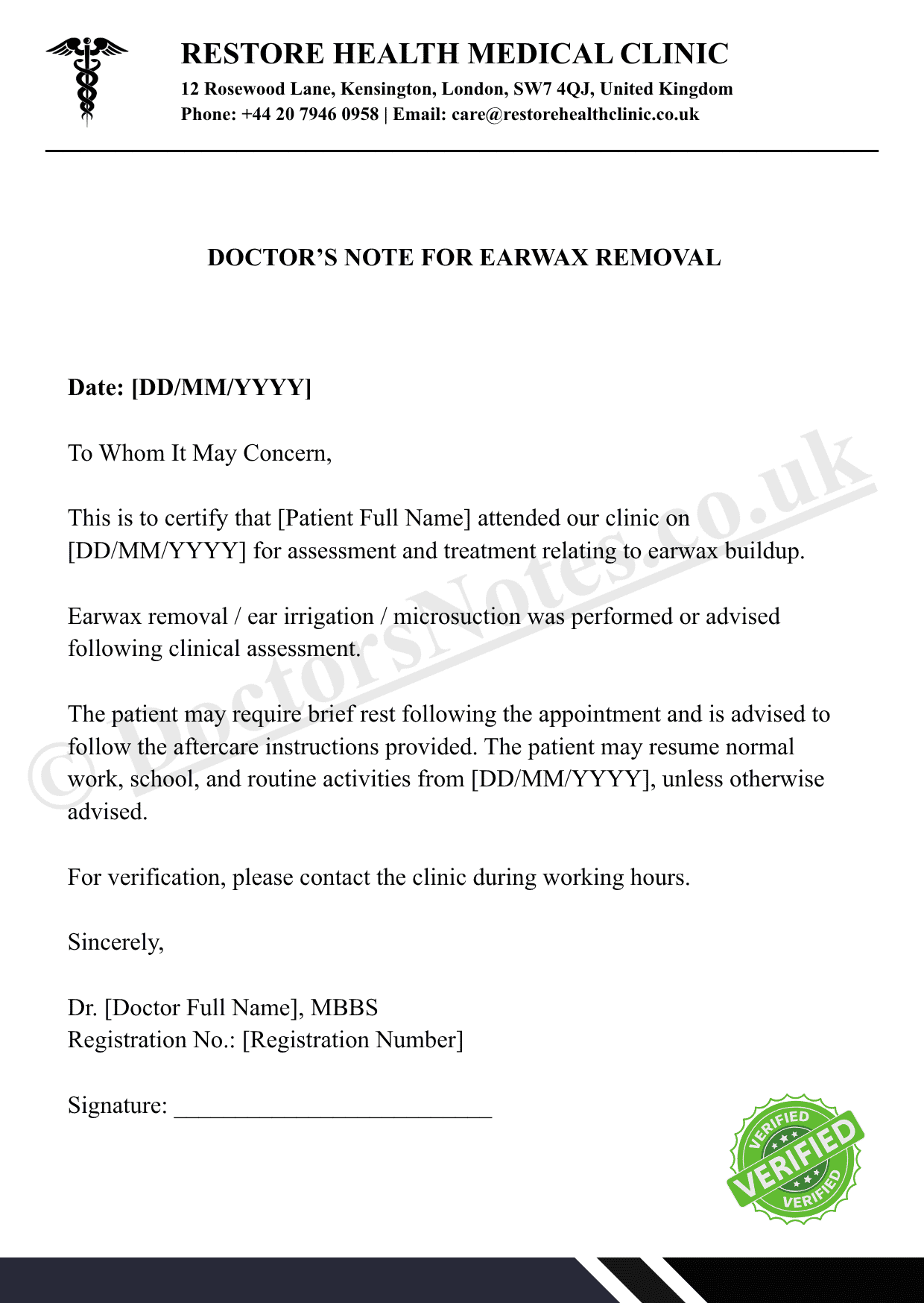 RESTORE HEALTH MEDICAL CLINIC
12 Rosewood Lane, Kensington, London, SW7 4QJ, United Kingdom
Phone: +44 20 7946 0958 | Email: care@restorehealthclinic.co.uk

DOCTOR'S NOTE FOR EARWAX REMOVAL

Date: [DD/MM/YYYY]

To Whom It May Concern,

This is to certify that [Patient Full Name] attended our clinic on [DD/MM/YYYY] for assessment and treatment relating to earwax buildup.

Earwax removal / ear irrigation / microsuction was performed or advised following clinical assessment.

The patient may require brief rest following the appointment and is advised to follow the aftercare instructions provided. The patient may resume normal work, school, and routine activities from [DD/MM/YYYY], unless otherwise advised.

For verification, please contact the clinic during working hours.

Sincerely,

Dr. [Doctor Full Name], MBBS
Registration No.: [Registration Number]

Signature: ____

VERIFIED
VERIFIED
VERIFIED

© DoctorsNotes.co.uk